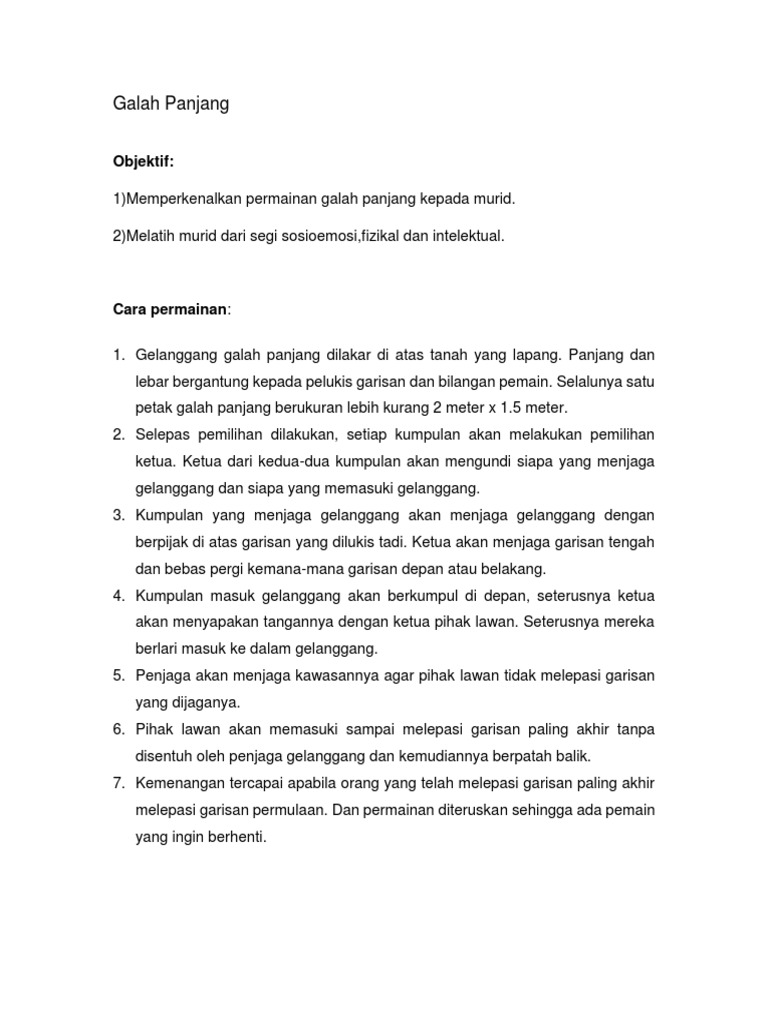 Galah Panjang

Objektif:

1)Memperkenalkan permainan galah panjang kepada murid.

2)Melatih murid dari segi sosioemosi,fizikal dan intelektual.

Cara permainan:

1. Gelanggang galah panjang dilakar di atas tanah yang lapang. Panjang dan lebar bergantung kepada pelukis garisan dan bilangan pemain. Selalunya satu petak galah panjang berukuran lebih kurang 2 meter x 1.5 meter.
2. Selepas pemilihan dilakukan, setiap kumpulan akan melakukan pemilihan ketua. Ketua dari kedua-dua kumpulan akan mengundi siapa yang menjaga gelanggang dan siapa yang memasuki gelanggang.
3. Kumpulan yang menjaga gelanggang akan menjaga gelanggang dengan berpijak di atas garisan yang dilukis tadi. Ketua akan menjaga garisan tengah dan bebas pergi kemana-mana garisan depan atau belakang.
4. Kumpulan masuk gelanggang akan berkumpul di depan, seterusnya ketua akan menyapakan tangannya dengan ketua pihak lawan. Seterusnya mereka berlari masuk ke dalam gelanggang.
5. Penjaga akan menjaga kawasannya agar pihak lawan tidak melepasi garisan yang dijaganya.
6. Pihak lawan akan memasuki sampai melepasi garisan paling akhir tanpa disentuh oleh penjaga gelanggang dan kemudiannya berpatah balik.
7. Kemenangan tercapai apabila orang yang telah melepasi garisan paling akhir melepasi garisan permulaan. Dan permainan diteruskan sehingga ada pemain yang ingin berhenti.